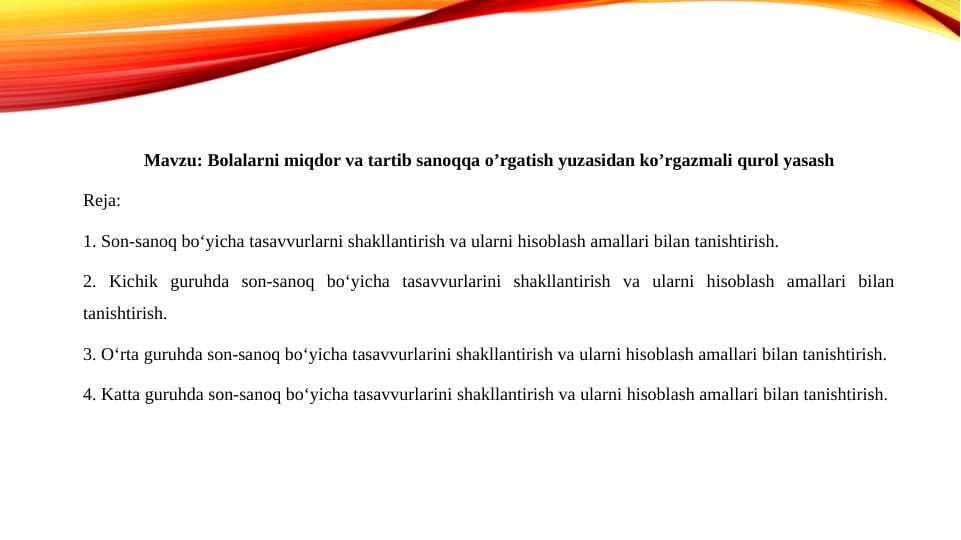 Mavzu: Bolalarni miqdor va tartib sanoqqa o’rgatish yuzasidan ko’rgazmali qurol yasash

Reja:

1. Son-sanoq bo‘yicha tasavvurlarni shakllantirish va ularni hisoblash amallari bilan tanishtirish.

2. Kichik guruhda son-sanoq bo‘yicha tasavvurlarini shakllantirish va ularni hisoblash amallari bilan tanishtirish.

3. O‘rta guruhda son-sanoq bo‘yicha tasavvurlarini shakllantirish va ularni hisoblash amallari bilan tanishtirish.

4. Katta guruhda son-sanoq bo‘yicha tasavvurlarini shakllantirish va ularni hisoblash amallari bilan tanishtirish.